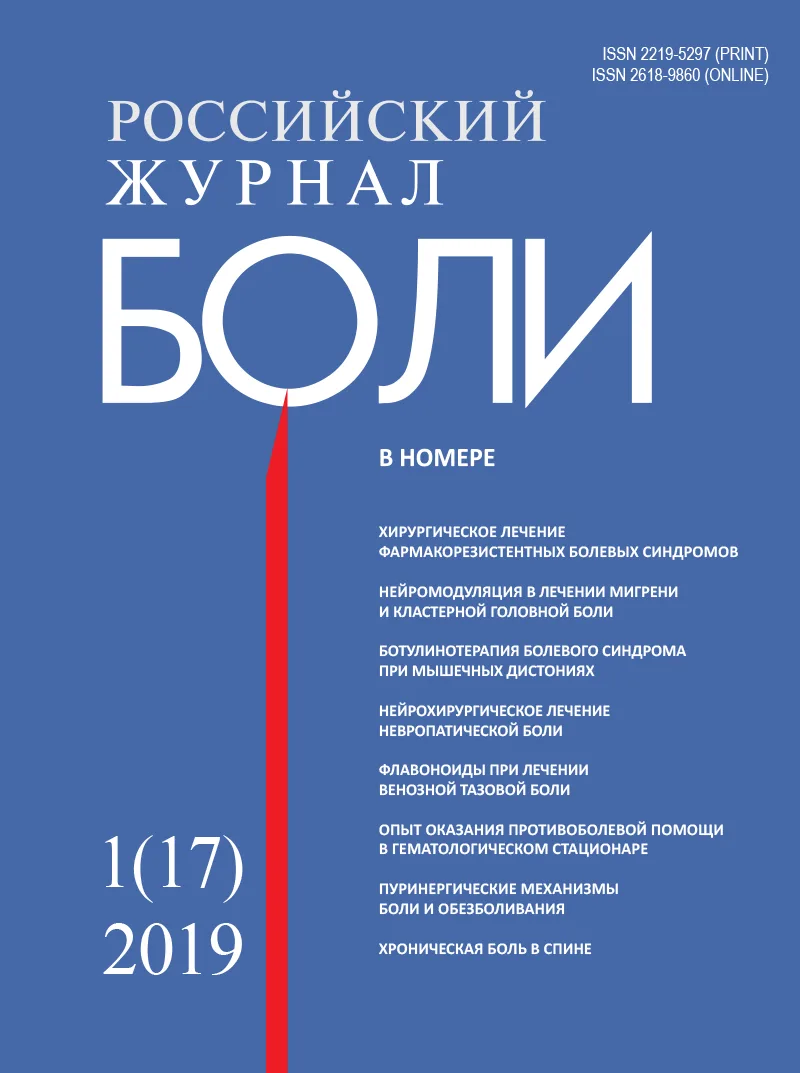 ISSN 2219-5297 (PRINT)
ISSN 2618-9860 (ONLINE)

РОССИЙСКИЙ
ЖУРНАЛ
БОЛИ

В НОМЕРЕ

ХИРУРГИЧЕСКОЕ ЛЕЧЕНИЕ ФАРМАКОРЕЗИСТЕНТНЫХ БОЛЕВЫХ СИНДРОМОВ

НЕЙРОМОДУЛЯЦИЯ В ЛЕЧЕНИИ МИГРЕНИ И КЛАСТЕРНОЙ ГОЛОВНОЙ БОЛИ

БОТУЛИНОТЕРАПИЯ БОЛЕВОГО СИНДРОМА ПРИ МЫШЕЧНЫХ ДИСТОНИЯХ

НЕЙРОХИРУРГИЧЕСКОЕ ЛЕЧЕНИЕ НЕВРОПАТИЧЕСКОЙ БОЛИ

ФЛАВОНОИДЫ ПРИ ЛЕЧЕНИИ ВЕНОЗНОЙ ТАЗОВОЙ БОЛИ

ОПЫТ ОКАЗАНИЯ ПРОТИВОБОЛЕВОЙ ПОМОЩИ В ГЕМАТОЛОГИЧЕСКОМ СТАЦИОНАРЕ

ПУРИНЕРГИЧЕСКИЕ МЕХАНИЗМЫ БОЛИ И ОБЕЗБОЛИВАНИЯ

ХРОНИЧЕСКАЯ БОЛЬ В СПИНЕ

1(17)
2019